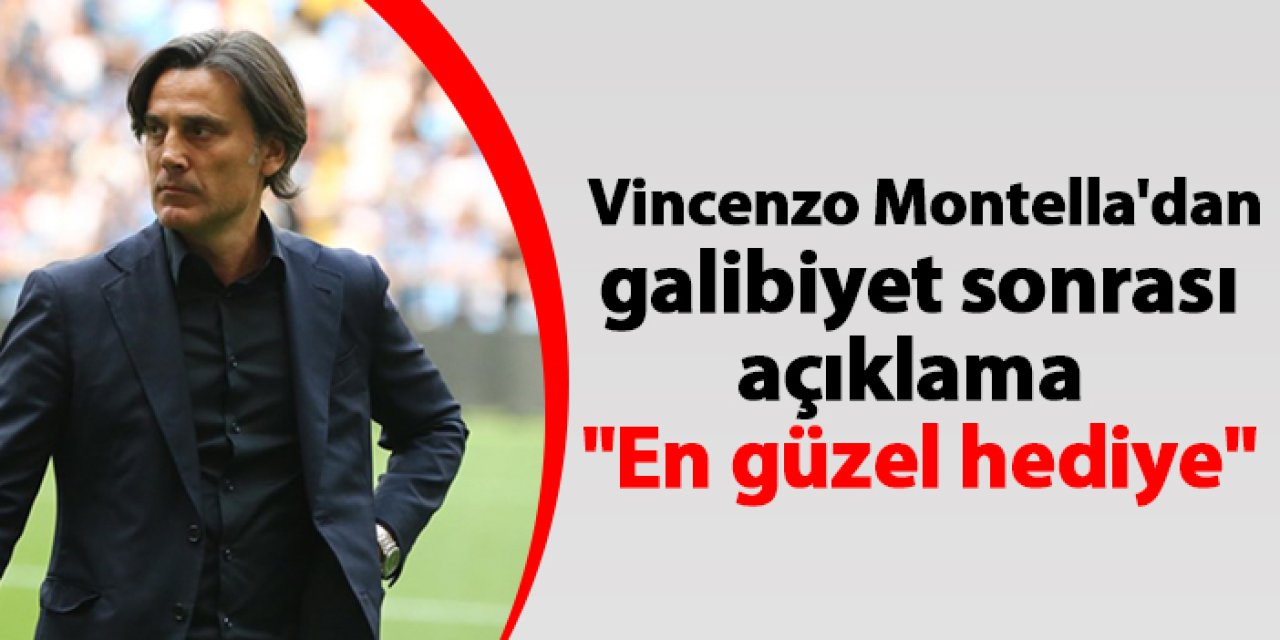 Vincenzo Montella'dan galibiyet sonrası açıklama "En güzel hediye"